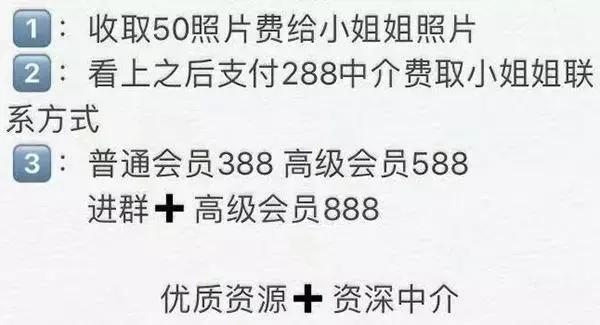 1：收取50照片费给小姐姐照片
2：看上之后支付288中介费取小姐姐联系方式
3：普通会员388 高级会员588
进群➕高级会员888

优质资源➕资深中介